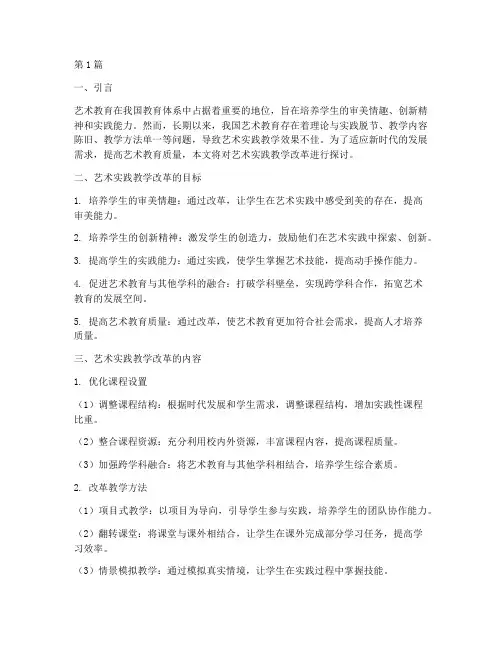 第1篇

一、引言

艺术教育在我国教育体系中占据着重要的地位，旨在培养学生的审美情趣、创新精神和实践能力。然而，长期以来，我国艺术教育存在着理论与实践脱节、教学内容陈旧、教学方法单一等问题，导致艺术实践教学效果不佳。为了适应新时代的发展需求，提高艺术教育质量，本文将对艺术实践教学改革进行探讨。

二、艺术实践教学改革的目标

1. 培养学生的审美情趣：通过改革，让学生在艺术实践中感受到美的存在，提高审美能力。

2. 培养学生的创新精神：激发学生的创造力，鼓励他们在艺术实践中探索、创新。

3. 提高学生的实践能力：通过实践，使学生掌握艺术技能，提高动手操作能力。

4. 促进艺术教育与其他学科的融合：打破学科壁垒，实现跨学科合作，拓宽艺术教育的发展空间。

5. 提高艺术教育质量：通过改革，使艺术教育更加符合社会需求，提高人才培养质量。

三、艺术实践教学改革的内容

1. 优化课程设置

（1）调整课程结构：根据时代发展和学生需求，调整课程结构，增加实践性课程比重。

（2）整合课程资源：充分利用校内外资源，丰富课程内容，提高课程质量。

（3）加强跨学科融合：将艺术教育与其他学科相结合，培养学生综合素质。

2. 改革教学方法

（1）项目式教学：以项目为导向，引导学生参与实践，培养学生的团队协作能力。

（2）翻转课堂：将课堂与课外相结合，让学生在课外完成部分学习任务，提高学习效率。

（3）情景模拟教学：通过模拟真实情境，让学生在实践过程中掌握技能。